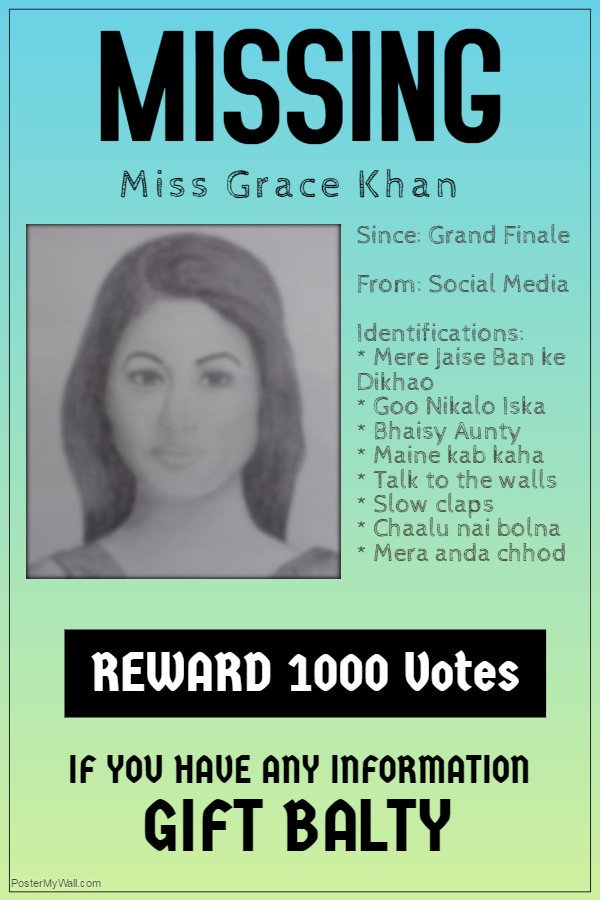 MISSING

Miss Grace Khan

Since: Grand Finale

From: Social Media

Identifications:
* Mere Jaise Ban ke Dikhao
* Goo Nikalo Iska
* Bhaisy Aunty
* Maine kab kaha
* Talk to the walls
* Slow claps
* Chaalu nai bolna
* Mera anda chhod

REWARD 1000 Votes

IF YOU HAVE ANY INFORMATION
GIFT BALTY

PosterMyWall.com